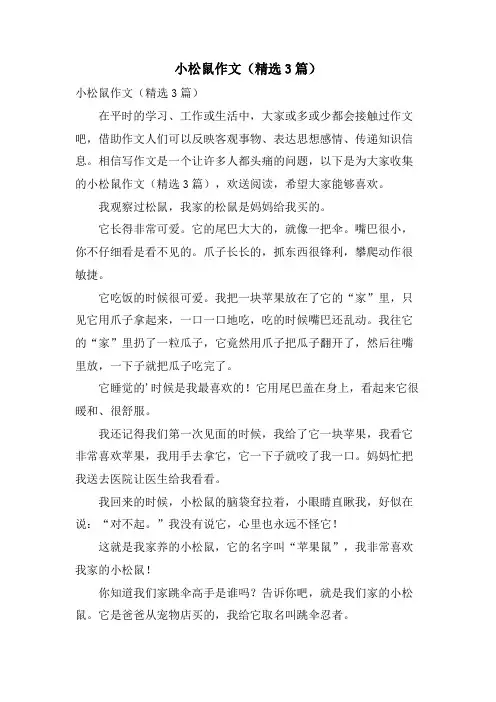 小松鼠作文（精选3篇）

小松鼠作文（精选3篇）

在平时的学习、工作或生活中，大家或多或少都会接触过作文吧，借助作文人们可以反映客观事物、表达思想感情、传递知识信息。相信写作文是一个让许多人都头痛的问题，以下是为大家收集的小松鼠作文（精选3篇），欢送阅读，希望大家能够喜欢。

我观察过松鼠，我家的松鼠是妈妈给我买的。

它长得非常可爱。它的尾巴大大的，就像一把伞。嘴巴很小，你不仔细看是看不见的。爪子长长的，抓东西很锋利，攀爬动作很敏捷。

它吃饭的时候很可爱。我把一块苹果放在了它的“家”里，只见它用爪子拿起来，一口一口地吃，吃的时候嘴巴还乱动。我往它的“家”里扔了一粒瓜子，它竟然用爪子把瓜子翻开了，然后往嘴里放，一下子就把瓜子吃完了。

它睡觉的'时候是我最喜欢的！它用尾巴盖在身上，看起来它很暖和、很舒服。

我还记得我们第一次见面的时候，我给了它一块苹果，我看它非常喜欢苹果，我用手去拿它，它一下子就咬了我一口。妈妈忙把我送去医院让医生给我看看。

我回来的时候，小松鼠的脑袋耷拉着，小眼睛直瞅我，好似在说：“对不起。”我没有说它，心里也永远不怪它！

这就是我家养的小松鼠，它的名字叫“苹果鼠”，我非常喜欢我家的小松鼠！

你知道我们家跳伞高手是谁吗？告诉你吧，就是我们家的小松鼠。它是爸爸从宠物店买的，我给它取名叫跳伞忍者。